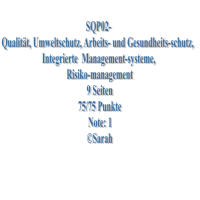 SQP02-
Qualität, Umweltschutz, Arbeits- und Gesundheits-schutz, Integrierte Management-systeme, Risiko-management
9 Seiten
75/75 Punkte
Note: 1
©Sarah